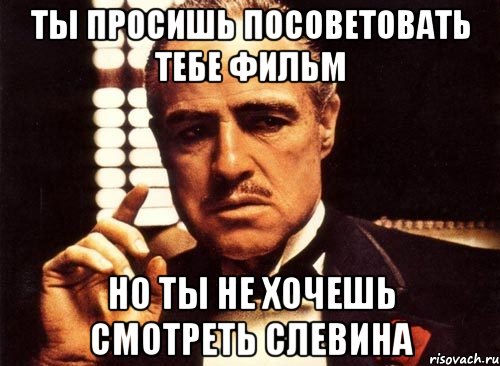 ТЫ ПРОСИШЬ ПОСОВЕТОВАТЬ ТЕБЕ ФИЛЬМ

НО ТЫ НЕ ХОЧЕШЬ СМОТРЕТЬ СЛЕВИНА

risovach.ru